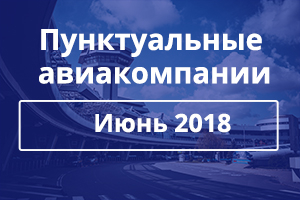 Пунктуальные авиакомпании

Июнь 2018